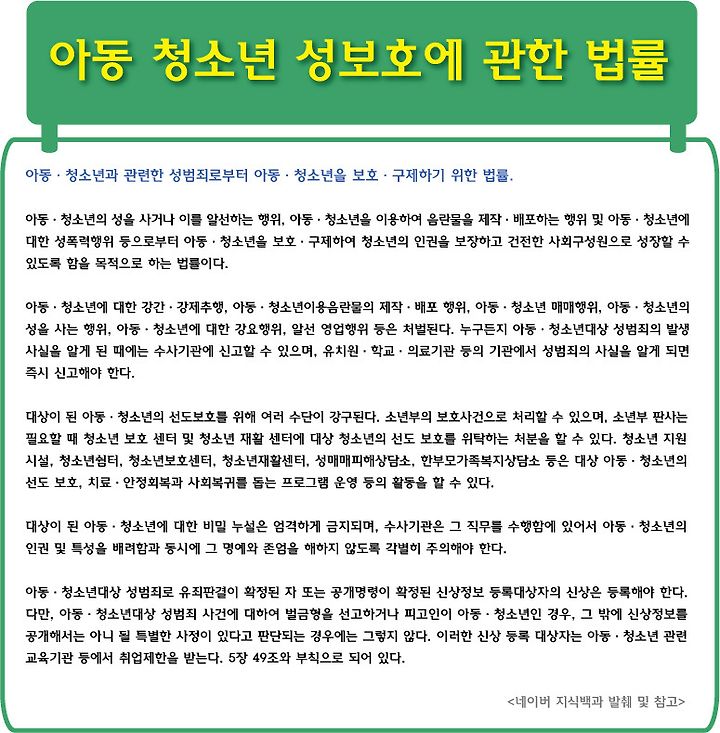 아동 청소년 성보호에 관한 법률

아동 · 청소년과 관련한 성범죄로부터 아동 · 청소년을 보호 · 구제하기 위한 법률.

아동 · 청소년의 성을 사거나 이를 알선하는 행위, 아동 · 청소년을 이용하여 음란물을 제작 · 배포하는 행위 및 아동 · 청소년에 대한 성폭력행위 등으로부터 아동 · 청소년을 보호 · 구제하여 청소년의 인권을 보장하고 건전한 사회구성원으로 성장할 수 있도록 함을 목적으로 하는 법률이다.

아동 · 청소년에 대한 강간 · 강제추행, 아동 · 청소년이용음란물의 제작 · 배포 행위, 아동 · 청소년 매매행위, 아동 · 청소년의 성을 사는 행위, 아동 · 청소년에 대한 강요행위, 알선 영업행위 등은 처벌된다. 누구든지 아동 · 청소년대상 성범죄의 발생 사실을 알게 된 때에는 수사기관에 신고할 수 있으며, 유치원 · 학교 · 의료기관 등의 기관에서 성범죄의 사실을 알게 되면 즉시 신고해야 한다.

대상이 된 아동 · 청소년의 선도보호를 위해 여러 수단이 강구된다. 소년부의 보호사건으로 처리할 수 있으며, 소년부 판사는 필요할 때 청소년 보호 센터 및 청소년 재활 센터에 대상 청소년의 선도 보호를 위탁하는 처분을 할 수 있다. 청소년 지원 시설, 청소년쉼터, 청소년보호센터, 청소년재활센터, 성매매피해상담소, 한부모가족복지상담소 등은 대상 아동 · 청소년의 선도 보호, 치료 · 안정회복과 사회복귀를 돕는 프로그램 운영 등의 활동을 할 수 있다.

대상이 된 아동 · 청소년에 대한 비밀 누설은 엄격하게 금지되며, 수사기관은 그 직무를 수행함에 있어서 아동 · 청소년의 인권 및 특성을 배려함과 동시에 그 명예와 존엄을 해하지 않도록 각별히 주의해야 한다.

아동 · 청소년대상 성범죄로 유죄판결이 확정된 자 또는 공개명령이 확정된 신상정보 등록대상자의 신상은 등록해야 한다. 다만, 아동 · 청소년대상 성범죄 사건에 대하여 벌금형을 선고하거나 피고인이 아동 · 청소년인 경우, 그 밖에 신상정보를 공개해서는 아니 될 특별한 사정이 있다고 판단되는 경우에는 그렇지 않다. 이러한 신상 등록 대상자는 아동 · 청소년 관련 교육기관 등에서 취업제한을 받는다. 5장 49조와 부칙으로 되어 있다.

<네이버 지식백과 발췌 및 참고>